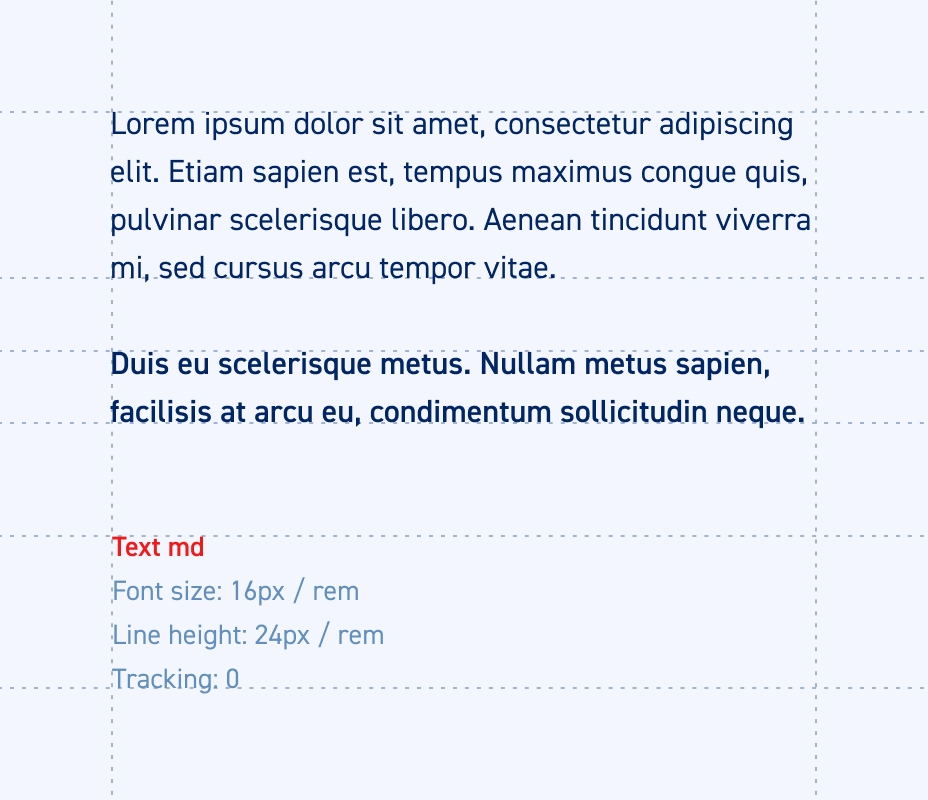 Lorem ipsum dolor sit amet, consectetur adipiscing elit. Etiam sapien est, tempus maximus congue quis, pulvinar scelerisque libero. Aenean tincidunt viverra mi, sed cursus arcu tempor vitae.

Duis eu scelerisque metus. Nullam metus sapien, facilisis at arcu eu, condimentum sollicitudin neque.

Text md
Font size: 16px / rem
Line height: 24px / rem
Tracking: 0